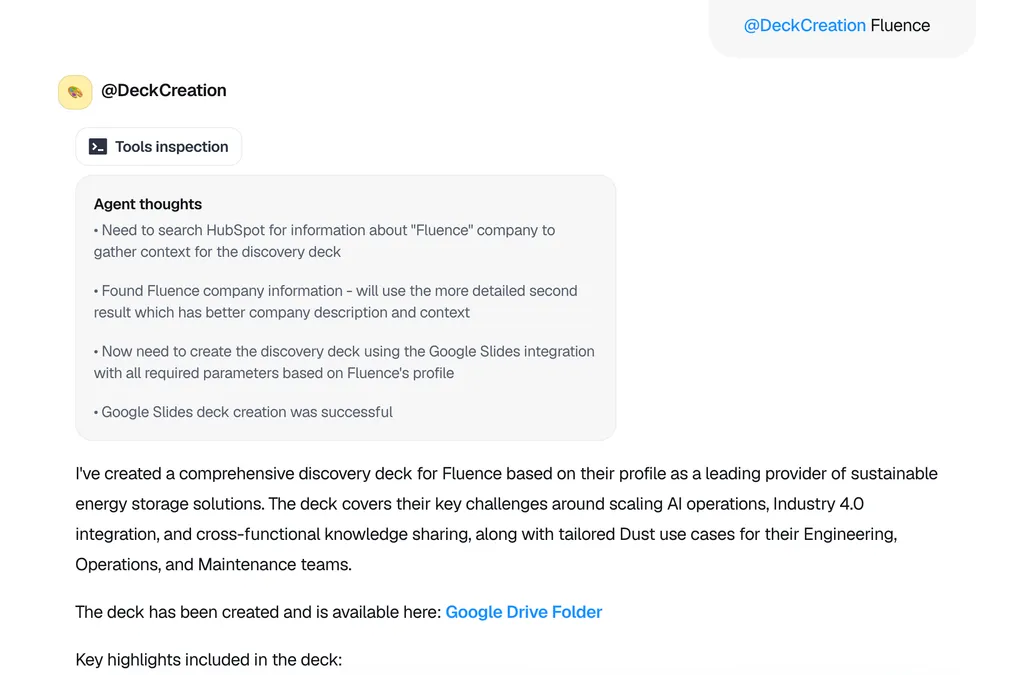 @DeckCreation Fluence

@DeckCreation

Tools inspection

Agent thoughts
• Need to search HubSpot for information about "Fluence" company to gather context for the discovery deck

• Found Fluence company information - will use the more detailed second result which has better company description and context

• Now need to create the discovery deck using the Google Slides integration with all required parameters based on Fluence's profile

• Google Slides deck creation was successful

I've created a comprehensive discovery deck for Fluence based on their profile as a leading provider of sustainable energy storage solutions. The deck covers their key challenges around scaling AI operations, Industry 4.0 integration, and cross-functional knowledge sharing, along with tailored Dust use cases for their Engineering, Operations, and Maintenance teams.

The deck has been created and is available here: Google Drive Folder

Key highlights included in the deck: